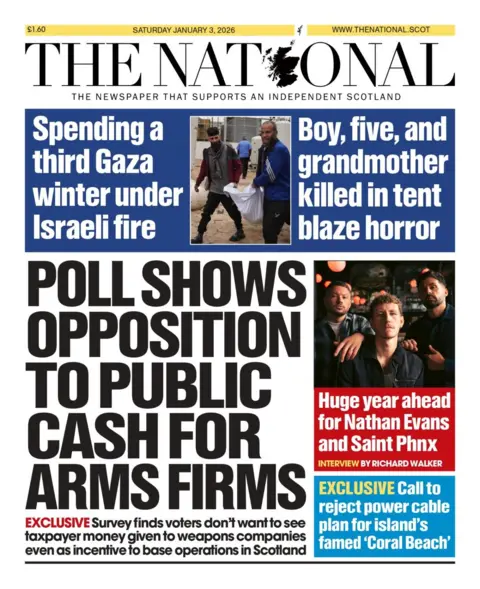 £1.60 SATURDAY JANUARY 3, 2026 WWW.THENATIONAL.SCOT

THE NATIONAL

THE NEWSPAPER THAT SUPPORTS AN INDEPENDENT SCOTLAND

Spending a third Gaza winter under Israeli fire

Boy, five, and grandmother killed in tent blaze horror

POLL SHOWS OPPOSITION TO PUBLIC CASH FOR ARMS FIRMS

EXCLUSIVE Survey finds voters don't want to see taxpayer money given to weapons companies even as incentive to base operations in Scotland

Huge year ahead for Nathan Evans and Saint Phnx

INTERVIEW BY RICHARD WALKER

EXCLUSIVE Call to reject power cable plan for island's famed 'Coral Beach'